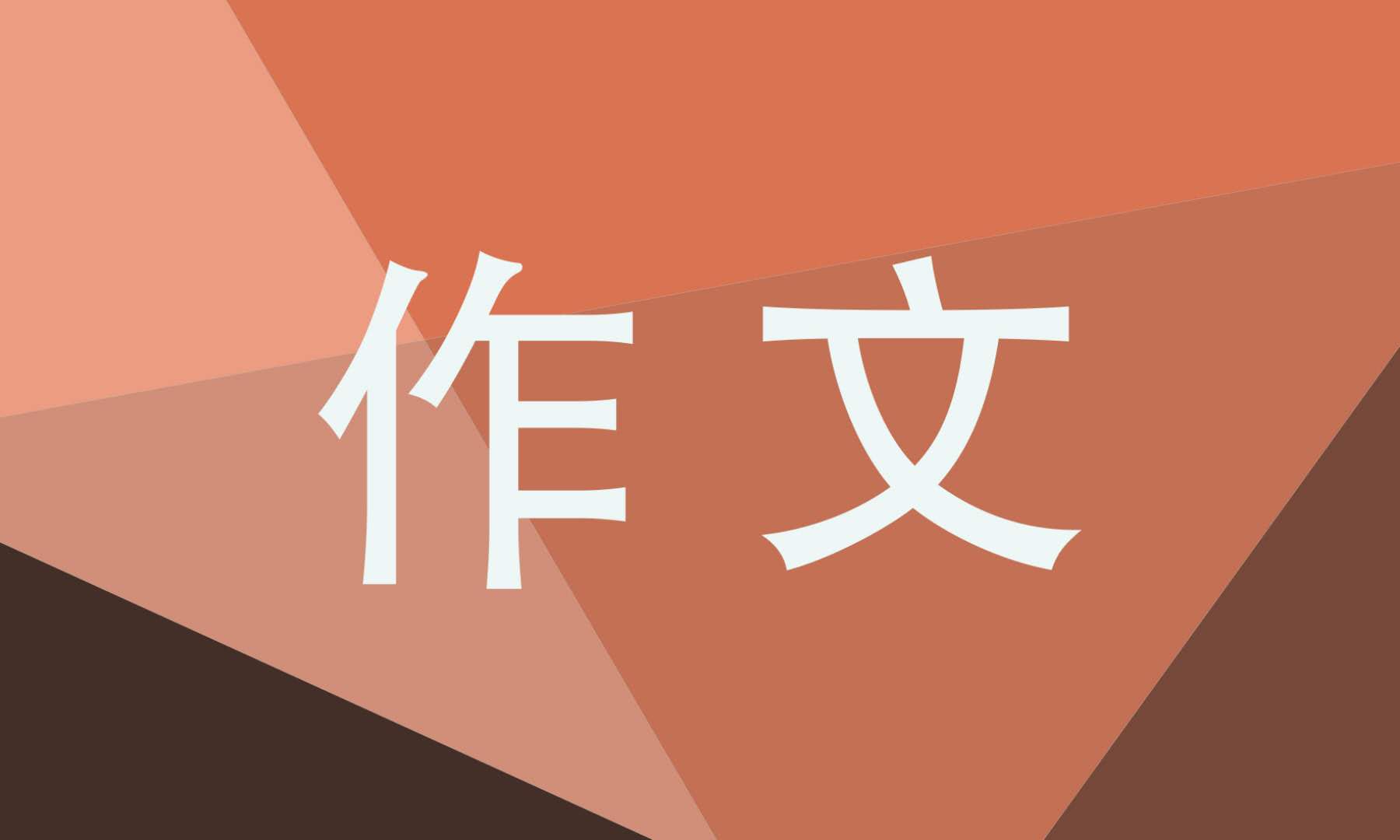 作文